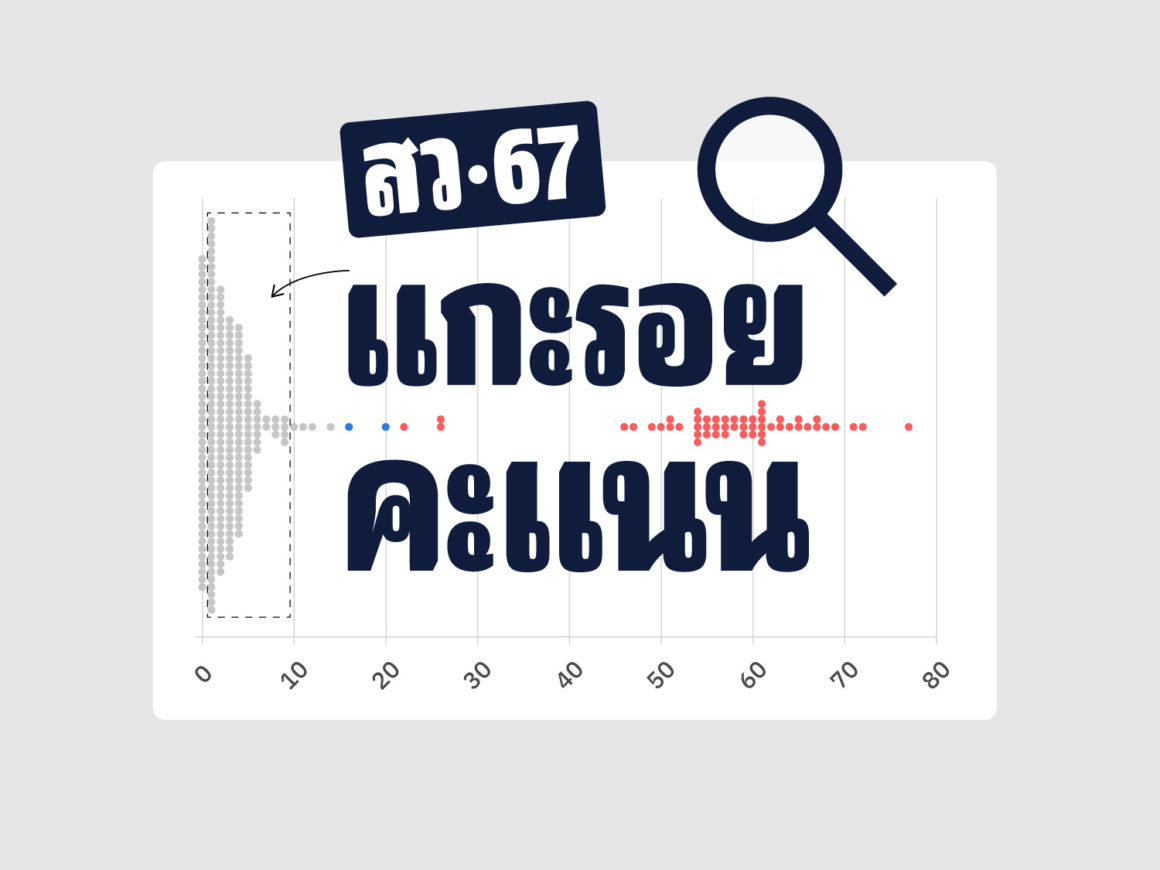 สว.67

แกะรอย

คะแนน

0
10
20
30
40
50
60
70
80